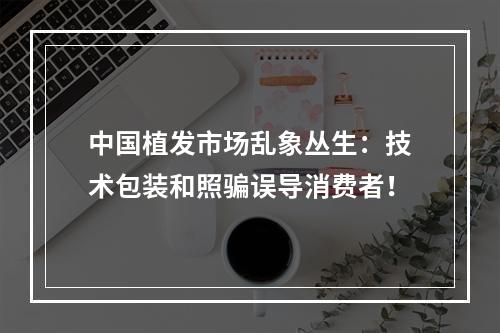 中国植发市场乱象丛生：技术包装和照骗误导消费者！